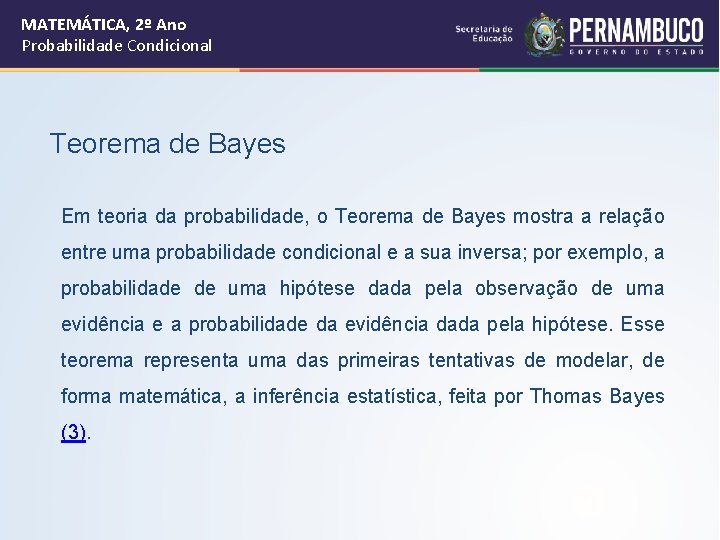 MATEMÁTICA, 2º Ano
Probabilidade Condicional

Secretaria de Educação

PERNAMBUCO
GOVERNO DO ESTADO

Teorema de Bayes

Em teoria da probabilidade, o Teorema de Bayes mostra a relação entre uma probabilidade condicional e a sua inversa; por exemplo, a probabilidade de uma hipótese dada pela observação de uma evidência e a probabilidade da evidência dada pela hipótese. Esse teorema representa uma das primeiras tentativas de modelar, de forma matemática, a inferência estatística, feita por Thomas Bayes (3).